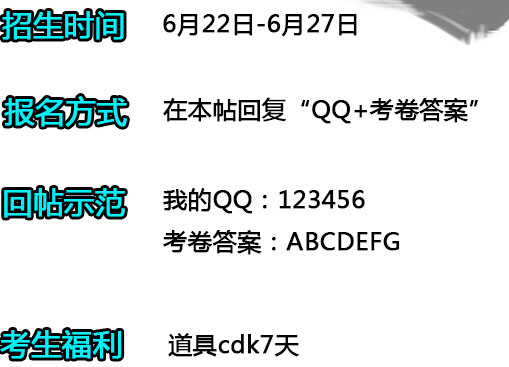 招生时间 6月22日-6月27日

报名方式 在本帖回复“QQ+考卷答案”

回帖示范 我的QQ：123456
考卷答案：ABCDEFG

考生福利 道具cdk7天